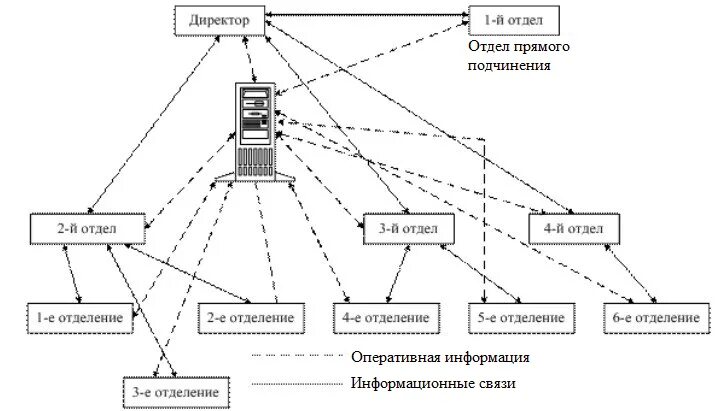 Директор

1-й отдел

Отдел прямого подчинения

2-й отдел

3-й отдел

4-й отдел

1-е отделение

2-е отделение

4-е отделение

5-е отделение

6-е отделение

3-е отделение

Оперативная информация

Информационные связи